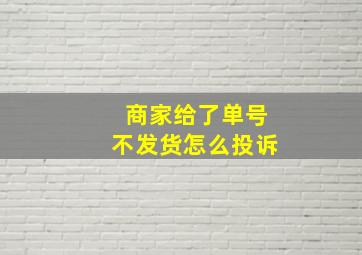 商家给了单号
不发货怎么投诉